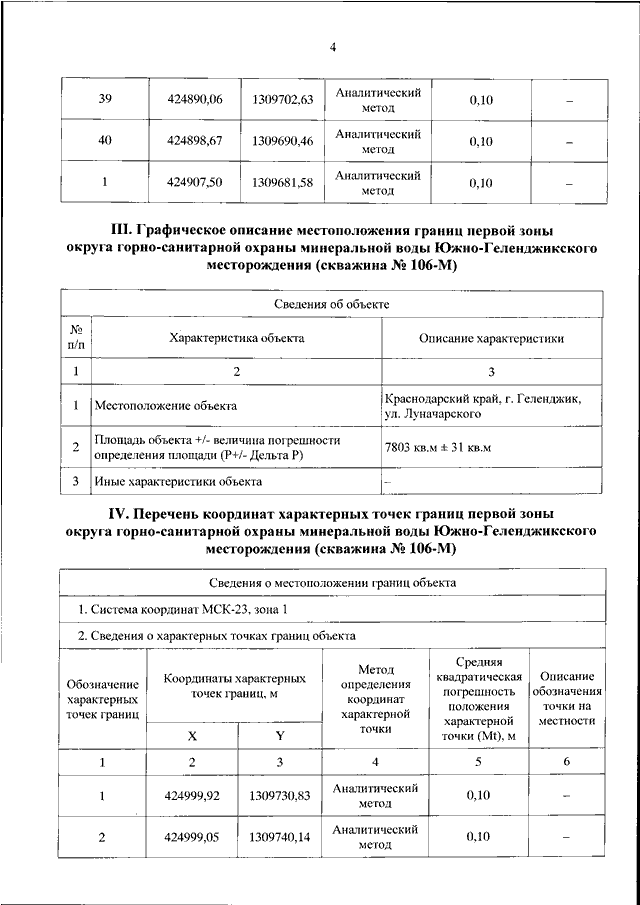 4

| 39 | 424890,06 | 1309702,63 | Аналитический метод | 0,10 | – |
|---|---|---|---|---|---|
| 40 | 424898,67 | 1309690,46 | Аналитический метод | 0,10 | – |
| 1 | 424907,50 | 1309681,58 | Аналитический метод | 0,10 | – |

III. Графическое описание местоположения границ первой зоны округа горно-санитарной охраны минеральной воды Южно-Геленджикского месторождения (скважина № 106-М)

| Сведения об объекте | | |
|---|---|---|
| № п/п | Характеристика объекта | Описание характеристики |
| 1 | 2 | 3 |
| 1 | Местоположение объекта | Краснодарский край, г. Геленджик, ул. Луначарского |
| 2 | Площадь объекта +/- величина погрешности определения площади (Р+/- Дельта Р) | 7803 кв.м ± 31 кв.м |
| 3 | Иные характеристики объекта | – |

IV. Перечень координат характерных точек границ первой зоны округа горно-санитарной охраны минеральной воды Южно-Геленджикского месторождения (скважина № 106-М)

| Сведения о местоположении границ объекта | | | | | |
|---|---|---|---|---|---|
| 1. Система координат МСК-23, зона 1 | | | | | |
| 2. Сведения о характерных точках границ объекта | | | | | |
| Обозначение характерных точек границ | Координаты характерных точек границ, м | | Метод определения координат характерной точки | Средняя квадратическая погрешность положения характерной точки (Mt), м | Описание обозначения точки на местности |
| | X | Y | | | |
| 1 | 2 | 3 | 4 | 5 | 6 |
| 1 | 424999,92 | 1309730,83 | Аналитический метод | 0,10 | – |
| 2 | 424999,05 | 1309740,14 | Аналитический метод | 0,10 | – |